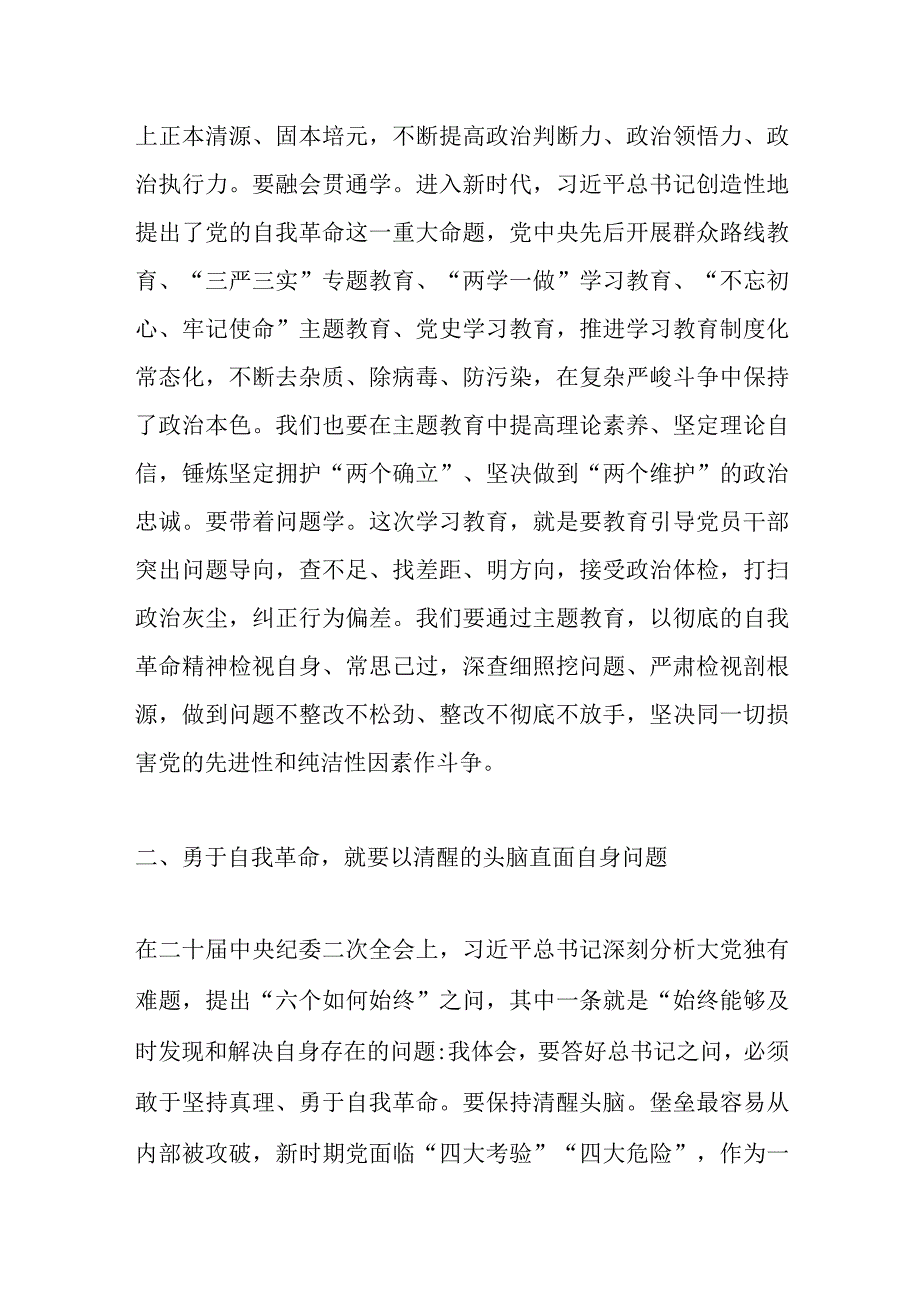 上正本清源、固本培元，不断提高政治判断力、政治领悟力、政治执行力。要融会贯通学。进入新时代，习近平总书记创造性地提出了党的自我革命这一重大命题，党中央先后开展群众路线教育、“三严三实”专题教育、“两学一做”学习教育、“不忘初心、牢记使命”主题教育、党史学习教育，推进学习教育制度化常态化，不断去杂质、除病毒、防污染，在复杂严峻斗争中保持了政治本色。我们也要在主题教育中提高理论素养、坚定理论自信，锤炼坚定拥护“两个确立”、坚决做到“两个维护”的政治忠诚。要带着问题学。这次学习教育，就是要教育引导党员干部突出问题导向，查不足、找差距、明方向，接受政治体检，打扫政治灰尘，纠正行为偏差。我们要通过主题教育，以彻底的自我革命精神检视自身、常思已过，深查细照挖问题、严肃检视剖根源，做到问题不整改不松劲、整改不彻底不放手，坚决同一切损害党的先进性和纯洁性因素作斗争。

二、勇于自我革命，就要以清醒的头脑直面自身问题

在二十届中央纪委二次全会上，习近平总书记深刻分析大党独有难题，提出“六个如何始终”之问，其中一条就是“始终能够及时发现和解决自身存在的问题:我体会，要答好总书记之问，必须敢于坚持真理、勇于自我革命。要保持清醒头脑。堡垒最容易从内部被攻破，新时期党面临“四大考验”“四大危险”，作为一